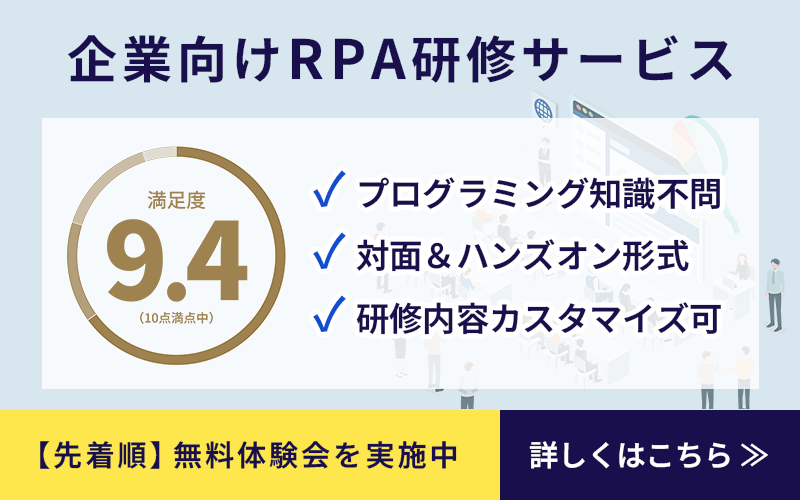 企業向けRPA研修サービス

満足度
9.4
(10点満点中)

✓ プログラミング知識不問
✓ 対面＆ハンズオン形式
✓ 研修内容カスタマイズ可

【先着順】無料体験会を実施中

詳しくはこちら ≫